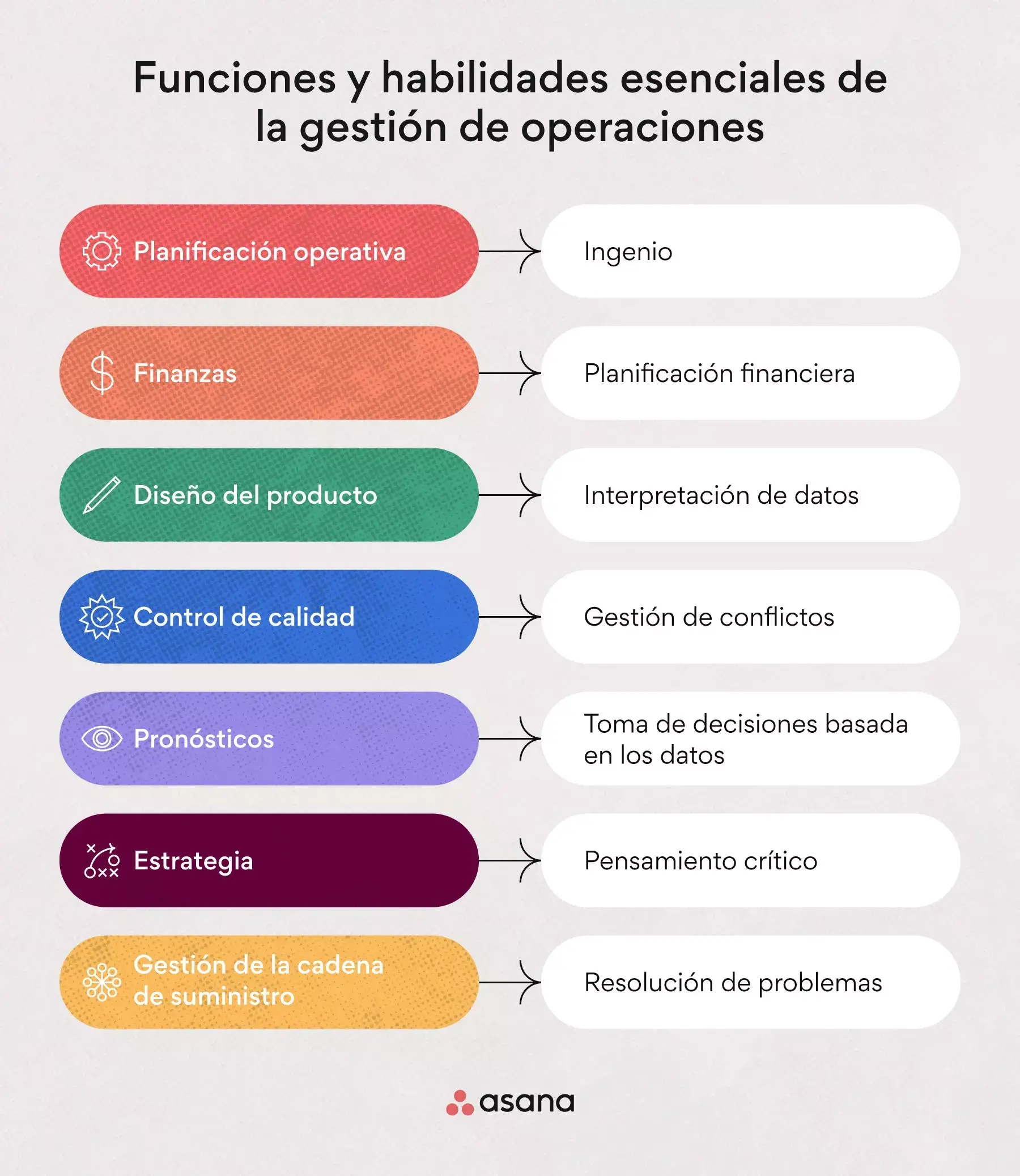 Funciones y habilidades esenciales de la gestión de operaciones

Planificación operativa

Ingenio

Finanzas

Planificación financiera

Diseño del producto

Interpretación de datos

Control de calidad

Gestión de conflictos

Pronósticos

Toma de decisiones basada en los datos

Estrategia

Pensamiento crítico

Gestión de la cadena de suministro

Resolución de problemas

asana